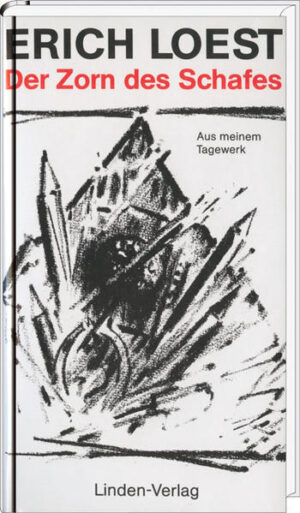 ERICH LOEST
Der Zorn des Schafes

Aus meinem Tagewerk

Linden-Verlag